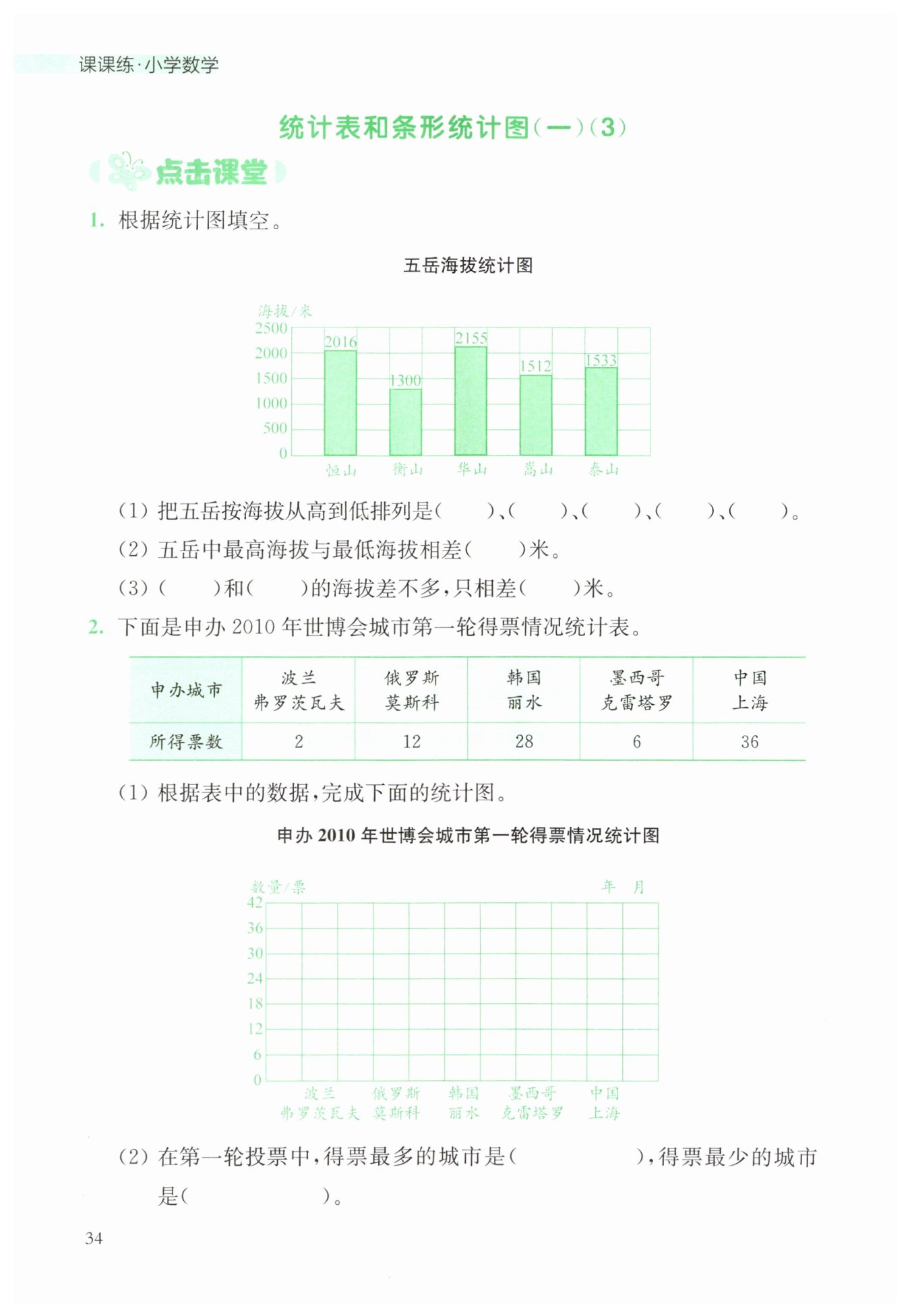 课课练·小学数学

统计表和条形统计图(一)(3)

点击课堂

1. 根据统计图填空。

五岳海拔统计图

海拔/米
2500
2000
1500
1000
500
0
2016
1300
2155
1512
1533
恒山 衡山 华山 嵩山 泰山

(1) 把五岳按海拔从高到低排列是(　　)、(　　)、(　　)、(　　)、(　　)。

(2) 五岳中最高海拔与最低海拔相差(　　)米。

(3) (　　)和(　　)的海拔差不多,只相差(　　)米。

2. 下面是申办 2010 年世博会城市第一轮得票情况统计表。

| 申办城市 | 波兰 弗罗茨瓦夫 | 俄罗斯 莫斯科 | 韩国 丽水 | 墨西哥 克雷塔罗 | 中国 上海 |
|---|---|---|---|---|---|
| 所得票数 | 2 | 12 | 28 | 6 | 36 |

(1) 根据表中的数据,完成下面的统计图。

申办 2010 年世博会城市第一轮得票情况统计图

数量/票　　年　月
42
36
30
24
18
12
6
0
波兰 弗罗茨瓦夫　俄罗斯 莫斯科　韩国 丽水　墨西哥 克雷塔罗　中国 上海

(2) 在第一轮投票中,得票最多的城市是(　　　　),得票最少的城市是(　　　　)。

34